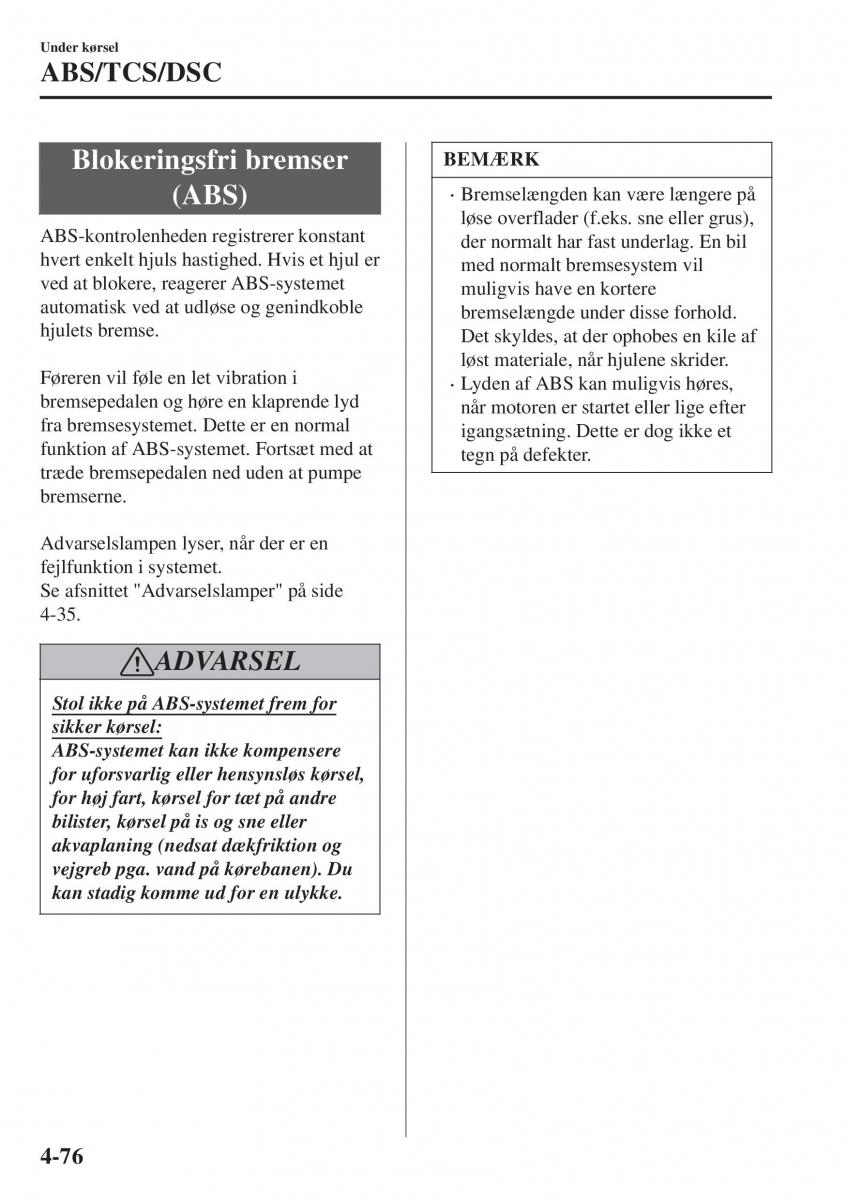 Under kørsel
ABS/TCS/DSC

Blokeringsfri bremser (ABS)

ABS-kontrolenheden registrerer konstant hvert enkelt hjuls hastighed. Hvis et hjul er ved at blokere, reagerer ABS-systemet automatisk ved at udløse og genindkoble hjulets bremse.

Føreren vil føle en let vibration i bremsepedalen og høre en klaprende lyd fra bremsesystemet. Dette er en normal funktion af ABS-systemet. Fortsæt med at træde bremsepedalen ned uden at pumpe bremserne.

Advarselslampen lyser, når der er en fejlfunktion i systemet.
Se afsnittet "Advarselslamper" på side 4-35.

ADVARSEL

Stol ikke på ABS-systemet frem for sikker kørsel:
ABS-systemet kan ikke kompensere for uforsvarlig eller hensynsløs kørsel, for høj fart, kørsel for tæt på andre bilister, kørsel på is og sne eller akvaplaning (nedsat dækfriktion og vejgreb pga. vand på kørebanen). Du kan stadig komme ud for en ulykke.

BEMÆRK

· Bremselængden kan være længere på løse overflader (f.eks. sne eller grus), der normalt har fast underlag. En bil med normalt bremsesystem vil muligvis have en kortere bremselængde under disse forhold. Det skyldes, at der ophobes en kile af løst materiale, når hjulene skrider.
· Lyden af ABS kan muligvis høres, når motoren er startet eller lige efter igangsætning. Dette er dog ikke et tegn på defekter.

4-76